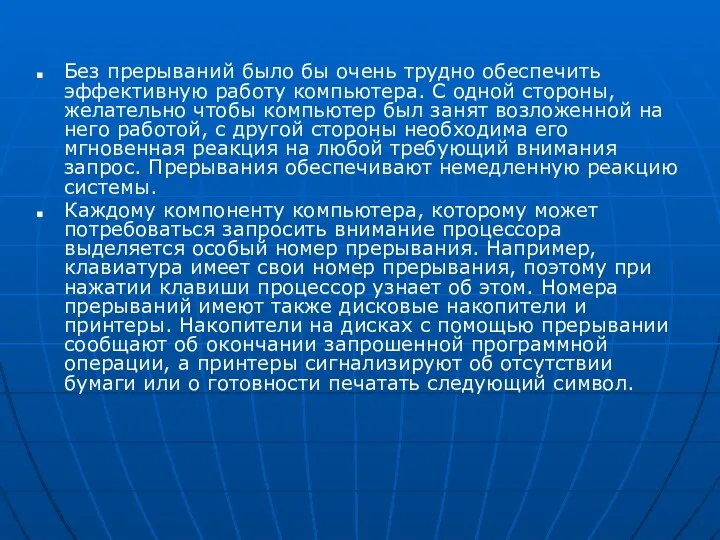 Без прерываний было бы очень трудно обеспечить эффективную работу компьютера. С одной стороны, желательно чтобы компьютер был занят возложенной на него работой, с другой стороны необходима его мгновенная реакция на любой требующий внимания запрос. Прерывания обеспечивают немедленную реакцию системы.

Каждому компоненту компьютера, которому может потребоваться запросить внимание процессора выделяется особый номер прерывания. Например, клавиатура имеет свои номер прерывания, поэтому при нажатии клавиши процессор узнает об этом. Номера прерываний имеют также дисковые накопители и принтеры. Накопители на дисках с помощью прерывании сообщают об окончании запрошенной программной операции, а принтеры сигнализируют об отсутствии бумаги или о готовности печатать следующий символ.